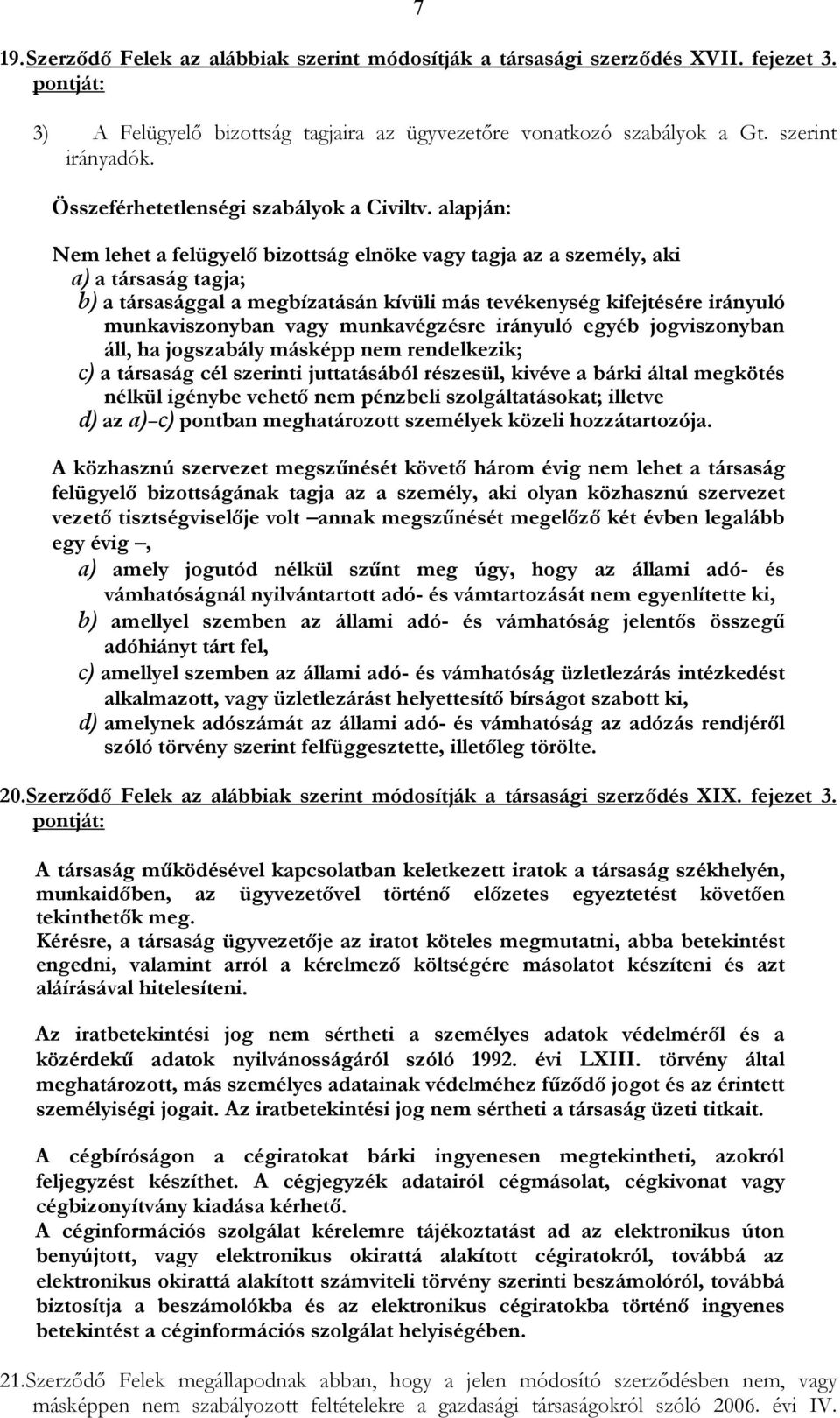 7

19. Szerződő Felek az alábbiak szerint módosítják a társasági szerződés XVII. fejezet 3. pontját:

3) A Felügyelő bizottság tagjaira az ügyvezetőre vonatkozó szabályok a Gt. szerint irányadók.

Összeférhetetlenségi szabályok a Civiltv. alapján:

Nem lehet a felügyelő bizottság elnöke vagy tagja az a személy, aki
a) a társaság tagja;
b) a társasággal a megbízatásán kívüli más tevékenység kifejtésére irányuló munkaviszonyban vagy munkavégzésre irányuló egyéb jogviszonyban áll, ha jogszabály másképp nem rendelkezik;
c) a társaság cél szerinti juttatásából részesül, kivéve a bárki által megkötés nélkül igénybe vehető nem pénzbeli szolgáltatásokat; illetve
d) az a)–c) pontban meghatározott személyek közeli hozzátartozója.

A közhasznú szervezet megszűnését követő három évig nem lehet a társaság felügyelő bizottságának tagja az a személy, aki olyan közhasznú szervezet vezető tisztségviselője volt –annak megszűnését megelőző két évben legalább egy évig –,
a) amely jogutód nélkül szűnt meg úgy, hogy az állami adó- és vámhatóságnál nyilvántartott adó- és vámtartozását nem egyenlítette ki,
b) amellyel szemben az állami adó- és vámhatóság jelentős összegű adóhiányt tárt fel,
c) amellyel szemben az állami adó- és vámhatóság üzletlezárás intézkedést alkalmazott, vagy üzletlezárást helyettesítő bírságot szabott ki,
d) amelynek adószámát az állami adó- és vámhatóság az adózás rendjéről szóló törvény szerint felfüggesztette, illetőleg törölte.

20. Szerződő Felek az alábbiak szerint módosítják a társasági szerződés XIX. fejezet 3. pontját:

A társaság működésével kapcsolatban keletkezett iratok a társaság székhelyén, munkaidőben, az ügyvezetővel történő előzetes egyeztetést követően tekinthetők meg.
Kérésre, a társaság ügyvezetője az iratot köteles megmutatni, abba betekintést engedni, valamint arról a kérelmező költségére másolatot készíteni és azt aláírásával hitelesíteni.

Az iratbetekintési jog nem sértheti a személyes adatok védelméről és a közérdekű adatok nyilvánosságáról szóló 1992. évi LXIII. törvény által meghatározott, más személyes adatainak védelméhez fűződő jogot és az érintett személyiségi jogait. Az iratbetekintési jog nem sértheti a társaság üzeti titkait.

A cégbíróságon a cégiratokat bárki ingyenesen megtekintheti, azokról feljegyzést készíthet. A cégjegyzék adatairól cégmásolat, cégkivonat vagy cégbizonyítvány kiadása kérhető.
A céginformációs szolgálat kérelemre tájékoztatást ad az elektronikus úton benyújtott, vagy elektronikus okirattá alakított cégiratokról, továbbá az elektronikus okirattá alakított számviteli törvény szerinti beszámolóról, továbbá biztosítja a beszámolókba és az elektronikus cégiratokba történő ingyenes betekintést a céginformációs szolgálat helyiségében.

21. Szerződő Felek megállapodnak abban, hogy a jelen módosító szerződésben nem, vagy másképpen nem szabályozott feltételekre a gazdasági társaságokról szóló 2006. évi IV.